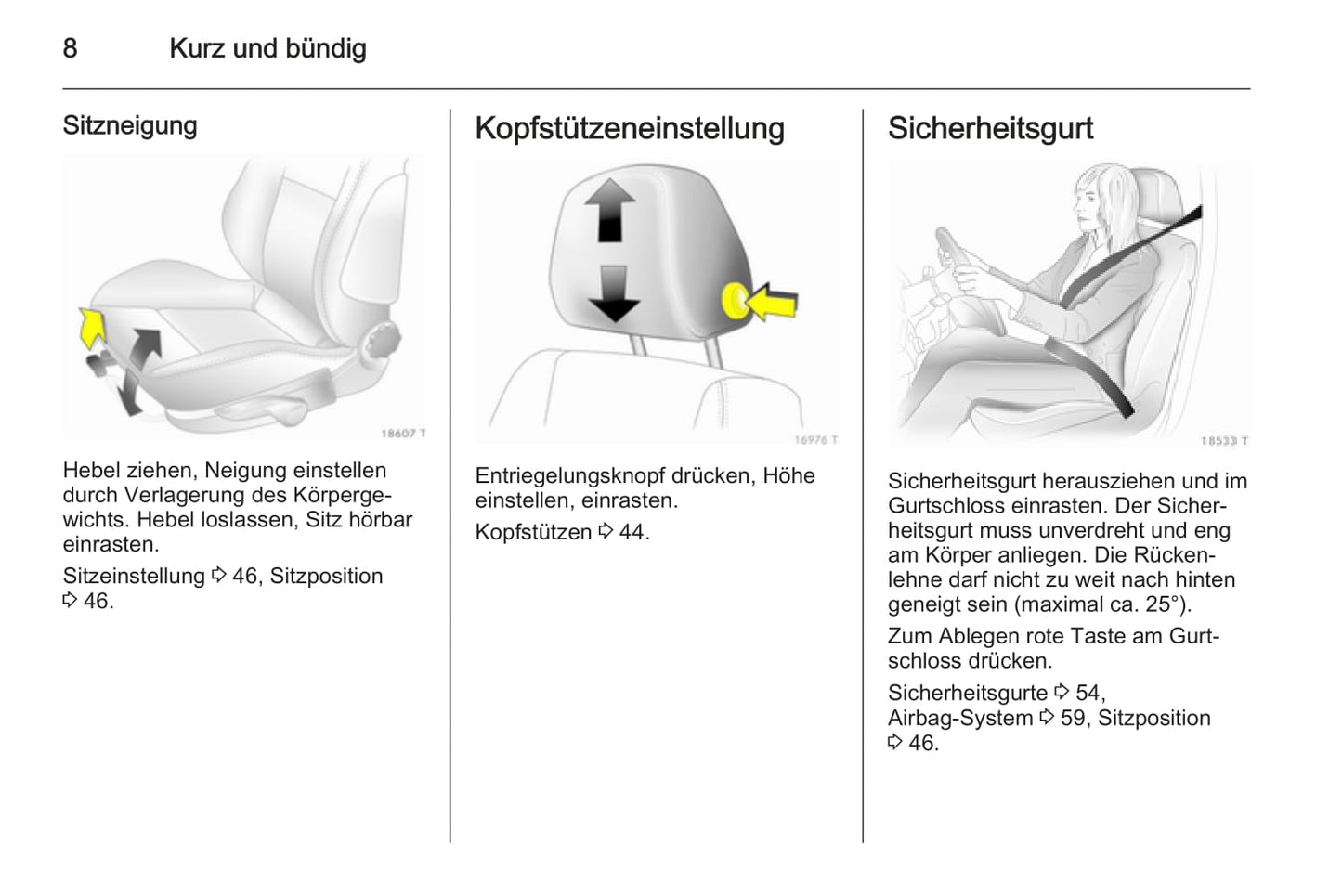 8 Kurz und bündig

Sitzneigung

18607 T

Hebel ziehen, Neigung einstellen durch Verlagerung des Körpergewichts. Hebel loslassen, Sitz hörbar einrasten.

Sitzeinstellung ⇨ 46, Sitzposition ⇨ 46.

Kopfstützeneinstellung

16976 T

Entriegelungsknopf drücken, Höhe einstellen, einrasten.

Kopfstützen ⇨ 44.

Sicherheitsgurt

18533 T

Sicherheitsgurt herausziehen und im Gurtschloss einrasten. Der Sicherheitsgurt muss unverdreht und eng am Körper anliegen. Die Rückenlehne darf nicht zu weit nach hinten geneigt sein (maximal ca. 25°).

Zum Ablegen rote Taste am Gurtschloss drücken.

Sicherheitsgurte ⇨ 54, Airbag-System ⇨ 59, Sitzposition ⇨ 46.